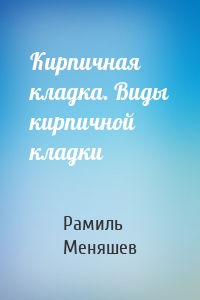 Кирпичная кладка. Виды кирпичной кладки

Рамиль Меняшев